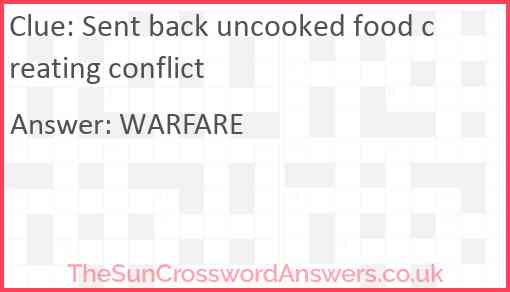 Clue: Sent back uncooked food creating conflict

Answer: WARFARE

TheSunCrosswordAnswers.co.uk